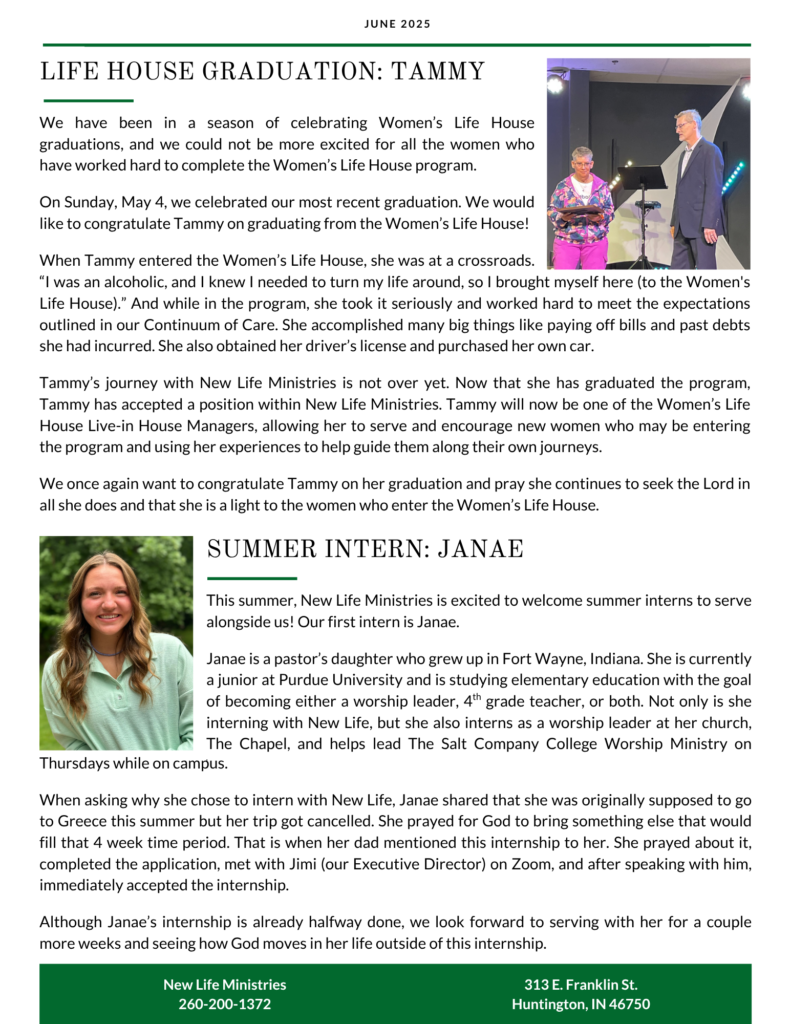 JUNE 2025

LIFE HOUSE GRADUATION: TAMMY

We have been in a season of celebrating Women's Life House graduations, and we could not be more excited for all the women who have worked hard to complete the Women's Life House program.

On Sunday, May 4, we celebrated our most recent graduation. We would like to congratulate Tammy on graduating from the Women's Life House!

When Tammy entered the Women's Life House, she was at a crossroads. "I was an alcoholic, and I knew I needed to turn my life around, so I brought myself here (to the Women's Life House)." And while in the program, she took it seriously and worked hard to meet the expectations outlined in our Continuum of Care. She accomplished many big things like paying off bills and past debts she had incurred. She also obtained her driver's license and purchased her own car.

Tammy's journey with New Life Ministries is not over yet. Now that she has graduated the program, Tammy has accepted a position within New Life Ministries. Tammy will now be one of the Women's Life House Live-in House Managers, allowing her to serve and encourage new women who may be entering the program and using her experiences to help guide them along their own journeys.

We once again want to congratulate Tammy on her graduation and pray she continues to seek the Lord in all she does and that she is a light to the women who enter the Women's Life House.

SUMMER INTERN: JANAE

This summer, New Life Ministries is excited to welcome summer interns to serve alongside us! Our first intern is Janae.

Janae is a pastor's daughter who grew up in Fort Wayne, Indiana. She is currently a junior at Purdue University and is studying elementary education with the goal of becoming either a worship leader, 4$^{th}$ grade teacher, or both. Not only is she interning with New Life, but she also interns as a worship leader at her church, The Chapel, and helps lead The Salt Company College Worship Ministry on Thursdays while on campus.

When asking why she chose to intern with New Life, Janae shared that she was originally supposed to go to Greece this summer but her trip got cancelled. She prayed for God to bring something else that would fill that 4 week time period. That is when her dad mentioned this internship to her. She prayed about it, completed the application, met with Jimi (our Executive Director) on Zoom, and after speaking with him, immediately accepted the internship.

Although Janae's internship is already halfway done, we look forward to serving with her for a couple more weeks and seeing how God moves in her life outside of this internship.

New Life Ministries
260-200-1372

313 E. Franklin St.
Huntington, IN 46750